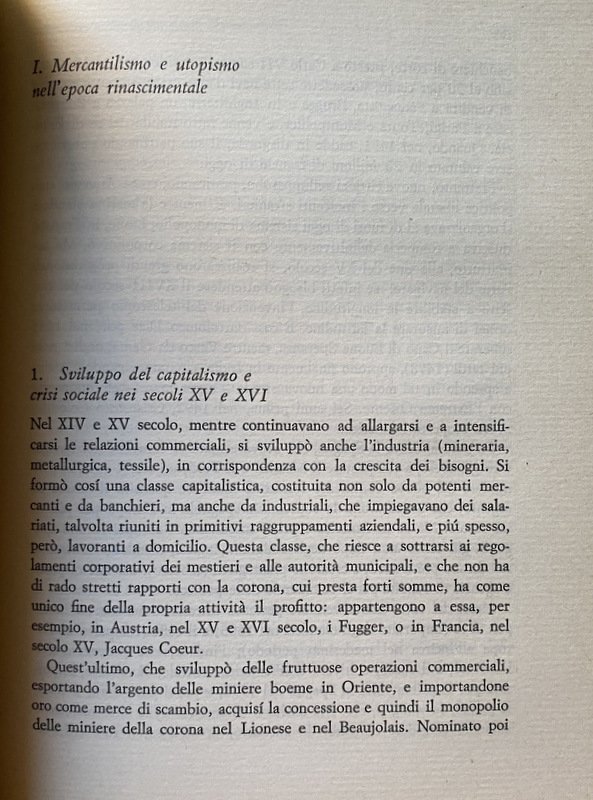 I. Mercantilismo e utopismo nell'epoca rinascimentale

1. Sviluppo del capitalismo e crisi sociale nei secoli XV e XVI

Nel XIV e XV secolo, mentre continuavano ad allargarsi e a intensificarsi le relazioni commerciali, si sviluppò anche l'industria (mineraria, metallurgica, tessile), in corrispondenza con la crescita dei bisogni. Si formò cosí una classe capitalistica, costituita non solo da potenti mercanti e da banchieri, ma anche da industriali, che impiegavano dei salariati, talvolta riuniti in primitivi raggruppamenti aziendali, e piú spesso, però, lavoranti a domicilio. Questa classe, che riesce a sottrarsi ai regolamenti corporativi dei mestieri e alle autorità municipali, e che non ha di rado stretti rapporti con la corona, cui presta forti somme, ha come unico fine della propria attività il profitto: appartengono a essa, per esempio, in Austria, nel XV e XVI secolo, i Fugger, o in Francia, nel secolo XV, Jacques Coeur.

Quest'ultimo, che sviluppò delle fruttuose operazioni commerciali, esportando l'argento delle miniere boeme in Oriente, e importandone oro come merce di scambio, acquisí la concessione e quindi il monopolio delle miniere della corona nel Lionese e nel Beaujolais. Nominato poi